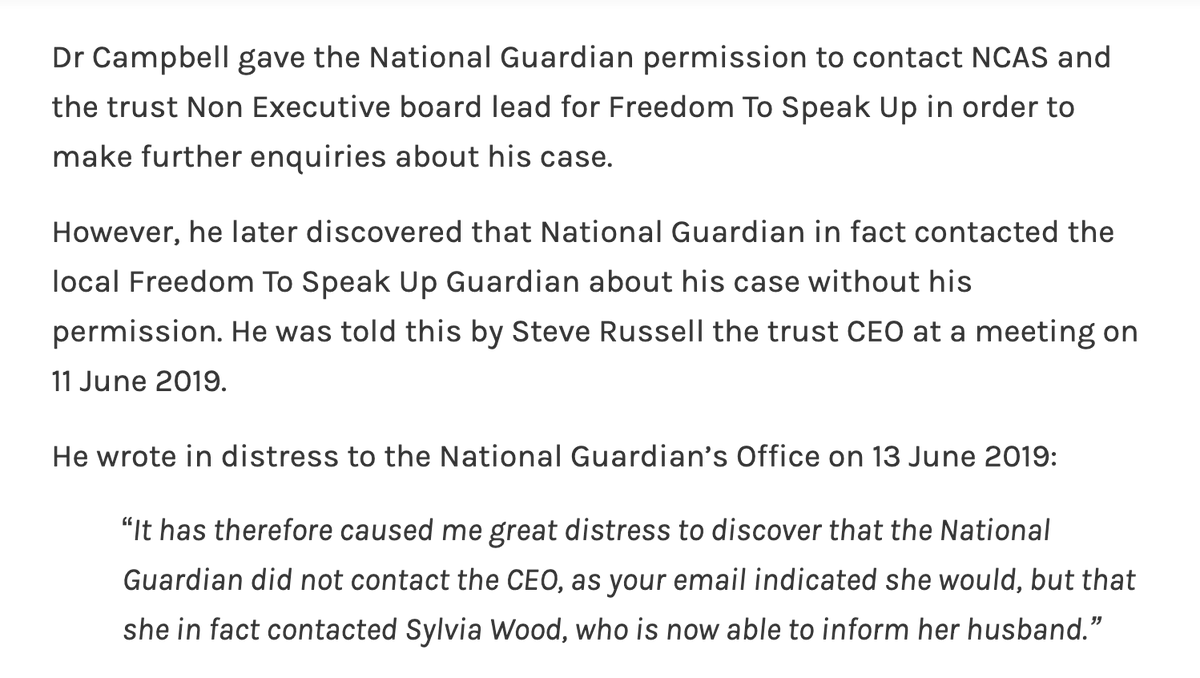 Dr Campbell gave the National Guardian permission to contact NCAS and the trust Non Executive board lead for Freedom To Speak Up in order to make further enquiries about his case.

However, he later discovered that National Guardian in fact contacted the local Freedom To Speak Up Guardian about his case without his permission. He was told this by Steve Russell the trust CEO at a meeting on 11 June 2019.

He wrote in distress to the National Guardian's Office on 13 June 2019:

"It has therefore caused me great distress to discover that the National Guardian did not contact the CEO, as your email indicated she would, but that she in fact contacted Sylvia Wood, who is now able to inform her husband."